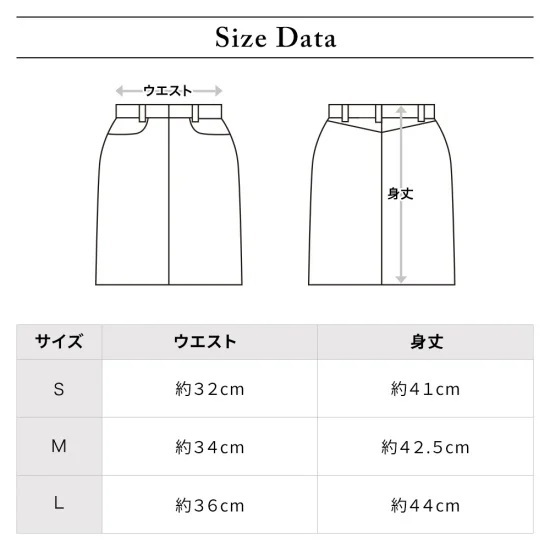 Size Data

ウエスト

身丈

| サイズ | ウエスト | 身丈 |
|---|---|---|
| S | 約32cm | 約41cm |
| M | 約34cm | 約42.5cm |
| L | 約36cm | 約44cm |